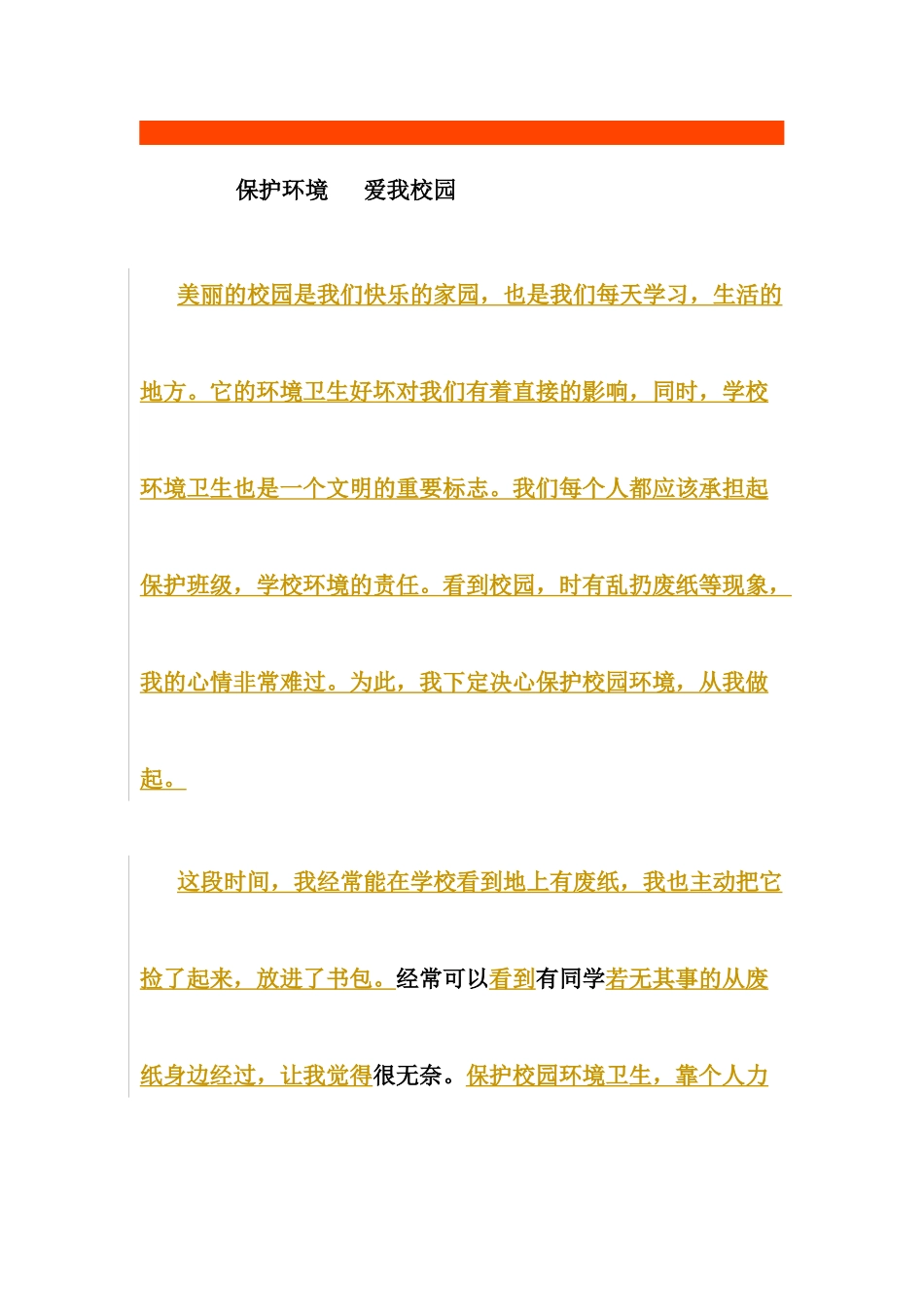 保护环境　爱我校园

美丽的校园是我们快乐的家园，也是我们每天学习，生活的地方。它的环境卫生好坏对我们有着直接的影响，同时，学校环境卫生也是一个文明的重要标志。我们每个人都应该承担起保护班级，学校环境的责任。看到校园，时有乱扔废纸等现象，我的心情非常难过。为此，我下定决心保护校园环境，从我做起。

这段时间，我经常能在学校看到地上有废纸，我也主动把它捡了起来，放进了书包。经常可以看到有同学若无其事的从废纸身边经过，让我觉得很无奈。保护校园环境卫生，靠个人力